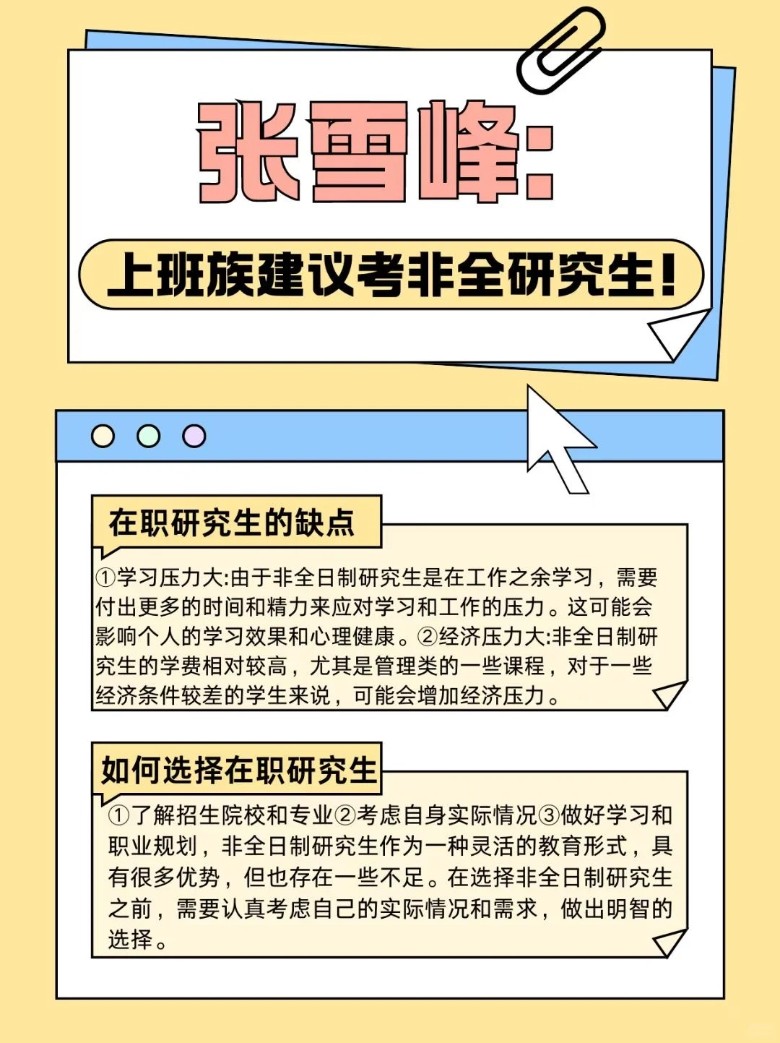 张雪峰:

上班族建议考非全研究生!

在职研究生的缺点

①学习压力大:由于非全日制研究生是在工作之余学习，需要付出更多的时间和精力来应对学习和工作的压力。这可能会影响个人的学习效果和心理健康。②经济压力大:非全日制研究生的学费相对较高，尤其是管理类的一些课程，对于一些经济条件较差的学生来说，可能会增加经济压力。

如何选择在职研究生

①了解招生院校和专业②考虑自身实际情况③做好学习和职业规划，非全日制研究生作为一种灵活的教育形式，具有很多优势，但也存在一些不足。在选择非全日制研究生之前，需要认真考虑自己的实际情况和需求，做出明智的选择。